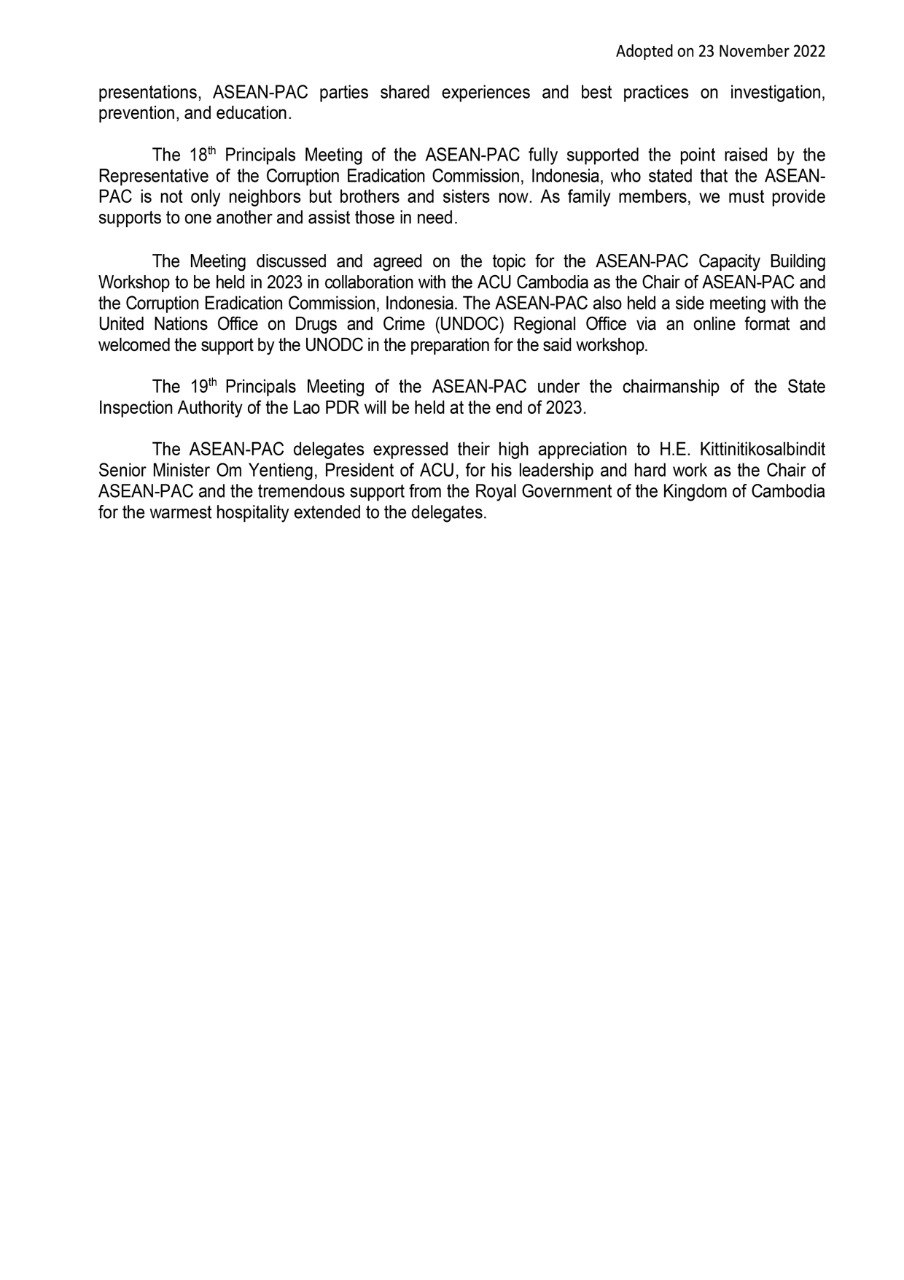 Adopted on 23 November 2022

presentations, ASEAN-PAC parties shared experiences and best practices on investigation, prevention, and education.

The 18$^{th}$ Principals Meeting of the ASEAN-PAC fully supported the point raised by the Representative of the Corruption Eradication Commission, Indonesia, who stated that the ASEAN-PAC is not only neighbors but brothers and sisters now. As family members, we must provide supports to one another and assist those in need.

The Meeting discussed and agreed on the topic for the ASEAN-PAC Capacity Building Workshop to be held in 2023 in collaboration with the ACU Cambodia as the Chair of ASEAN-PAC and the Corruption Eradication Commission, Indonesia. The ASEAN-PAC also held a side meeting with the United Nations Office on Drugs and Crime (UNDOC) Regional Office via an online format and welcomed the support by the UNODC in the preparation for the said workshop.

The 19$^{th}$ Principals Meeting of the ASEAN-PAC under the chairmanship of the State Inspection Authority of the Lao PDR will be held at the end of 2023.

The ASEAN-PAC delegates expressed their high appreciation to H.E. Kittinitikosalbindit Senior Minister Om Yentieng, President of ACU, for his leadership and hard work as the Chair of ASEAN-PAC and the tremendous support from the Royal Government of the Kingdom of Cambodia for the warmest hospitality extended to the delegates.